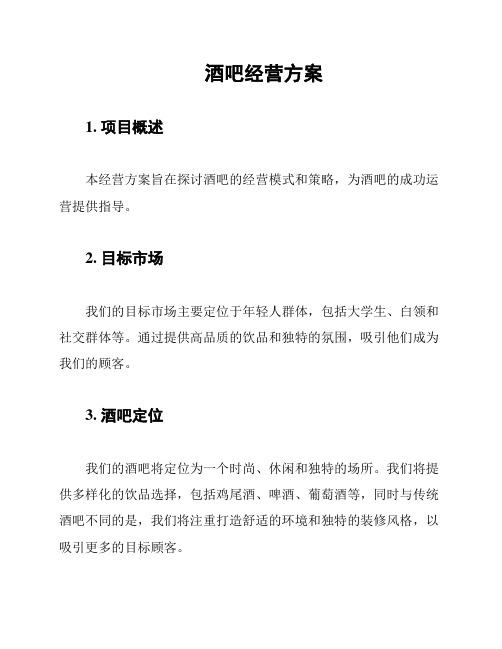 酒吧经营方案

1. 项目概述

本经营方案旨在探讨酒吧的经营模式和策略，为酒吧的成功运营提供指导。

2. 目标市场

我们的目标市场主要定位于年轻人群体，包括大学生、白领和社交群体等。通过提供高品质的饮品和独特的氛围，吸引他们成为我们的顾客。

3. 酒吧定位

我们的酒吧将定位为一个时尚、休闲和独特的场所。我们将提供多样化的饮品选择，包括鸡尾酒、啤酒、葡萄酒等，同时与传统酒吧不同的是，我们将注重打造舒适的环境和独特的装修风格，以吸引更多的目标顾客。